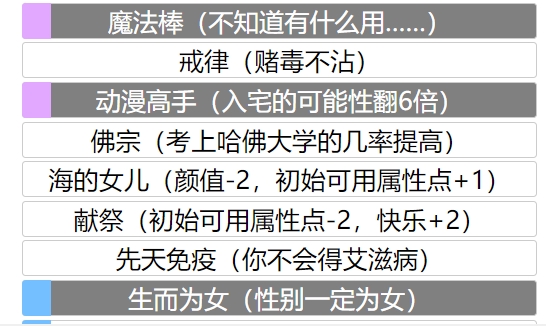 魔法棒（不知道有什么用……）

戒律（赌毒不沾）

动漫高手（入宅的可能性翻6倍）

佛宗（考上哈佛大学的几率提高）

海的女儿（颜值-2，初始可用属性点+1）

献祭（初始可用属性点-2，快乐+2）

先天免疫（你不会得艾滋病）

生而为女（性别一定为女）